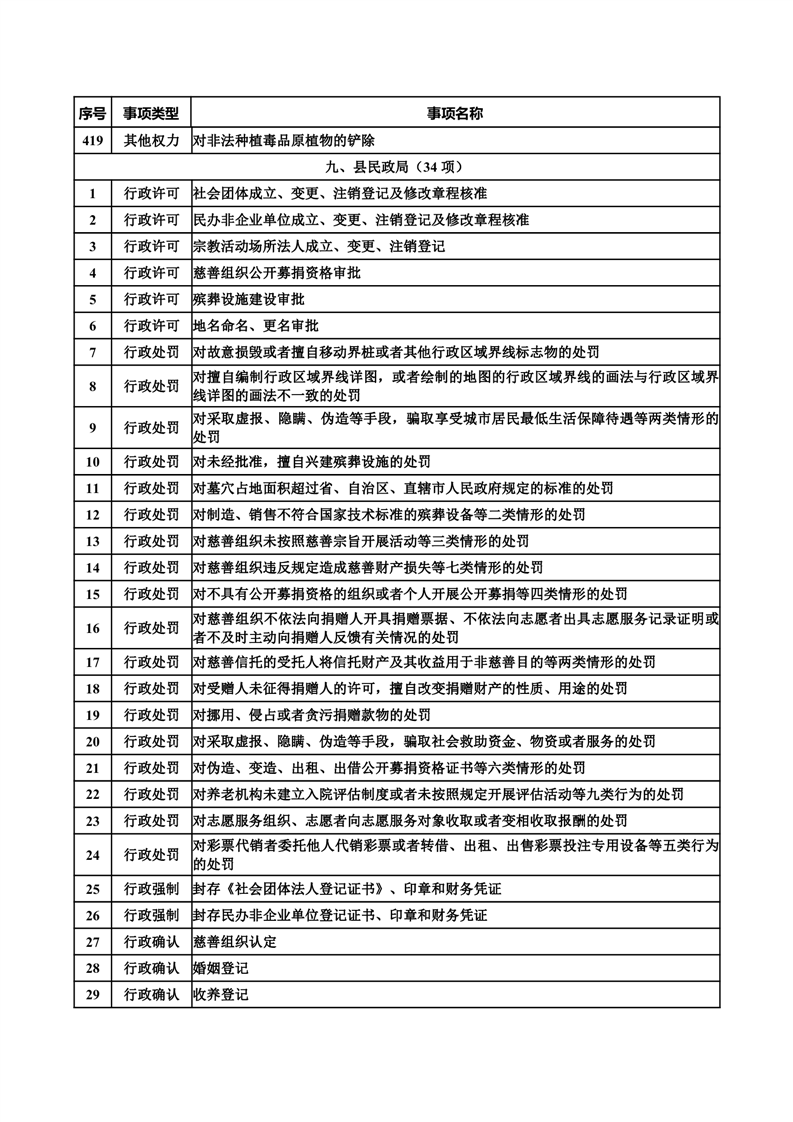 | 序号 | 事项类型 | 事项名称 |
|---|---|---|
| 419 | 其他权力 | 对非法种植毒品原植物的铲除 |
| 九、县民政局（34 项） | | |
| 1 | 行政许可 | 社会团体成立、变更、注销登记及修改章程核准 |
| 2 | 行政许可 | 民办非企业单位成立、变更、注销登记及修改章程核准 |
| 3 | 行政许可 | 宗教活动场所法人成立、变更、注销登记 |
| 4 | 行政许可 | 慈善组织公开募捐资格审批 |
| 5 | 行政许可 | 殡葬设施建设审批 |
| 6 | 行政许可 | 地名命名、更名审批 |
| 7 | 行政处罚 | 对故意损毁或者擅自移动界桩或者其他行政区域界线标志物的处罚 |
| 8 | 行政处罚 | 对擅自编制行政区域界线详图，或者绘制的地图的行政区域界线的画法与行政区域界线详图的画法不一致的处罚 |
| 9 | 行政处罚 | 对采取虚报、隐瞒、伪造等手段，骗取享受城市居民最低生活保障待遇等两类情形的处罚 |
| 10 | 行政处罚 | 对未经批准，擅自兴建殡葬设施的处罚 |
| 11 | 行政处罚 | 对墓穴占地面积超过省、自治区、直辖市人民政府规定的标准的处罚 |
| 12 | 行政处罚 | 对制造、销售不符合国家技术标准的殡葬设备等二类情形的处罚 |
| 13 | 行政处罚 | 对慈善组织未按照慈善宗旨开展活动等三类情形的处罚 |
| 14 | 行政处罚 | 对慈善组织违反规定造成慈善财产损失等七类情形的处罚 |
| 15 | 行政处罚 | 对不具有公开募捐资格的组织或者个人开展公开募捐等四类情形的处罚 |
| 16 | 行政处罚 | 对慈善组织不依法向捐赠人开具捐赠票据、不依法向志愿者出具志愿服务记录证明或者不及时主动向捐赠人反馈有关情况的处罚 |
| 17 | 行政处罚 | 对慈善信托的受托人将信托财产及其收益用于非慈善目的等两类情形的处罚 |
| 18 | 行政处罚 | 对受赠人未征得捐赠人的许可，擅自改变捐赠财产的性质、用途的处罚 |
| 19 | 行政处罚 | 对挪用、侵占或者贪污捐赠款物的处罚 |
| 20 | 行政处罚 | 对采取虚报、隐瞒、伪造等手段，骗取社会救助资金、物资或者服务的处罚 |
| 21 | 行政处罚 | 对伪造、变造、出租、出借公开募捐资格证书等六类情形的处罚 |
| 22 | 行政处罚 | 对养老机构未建立入院评估制度或者未按照规定开展评估活动等九类行为的处罚 |
| 23 | 行政处罚 | 对志愿服务组织、志愿者向志愿服务对象收取或者变相收取报酬的处罚 |
| 24 | 行政处罚 | 对彩票代销者委托他人代销彩票或者转借、出租、出售彩票投注专用设备等五类行为的处罚 |
| 25 | 行政强制 | 封存《社会团体法人登记证书》、印章和财务凭证 |
| 26 | 行政强制 | 封存民办非企业单位登记证书、印章和财务凭证 |
| 27 | 行政确认 | 慈善组织认定 |
| 28 | 行政确认 | 婚姻登记 |
| 29 | 行政确认 | 收养登记 |